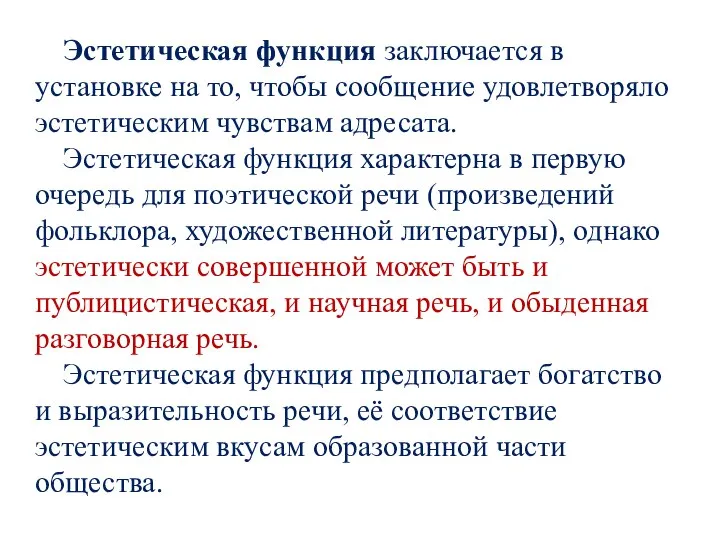 Эстетическая функция заключается в установке на то, чтобы сообщение удовлетворяло эстетическим чувствам адресата.

Эстетическая функция характерна в первую очередь для поэтической речи (произведений фольклора, художественной литературы), однако эстетически совершенной может быть и публицистическая, и научная речь, и обыденная разговорная речь.

Эстетическая функция предполагает богатство и выразительность речи, её соответствие эстетическим вкусам образованной части общества.